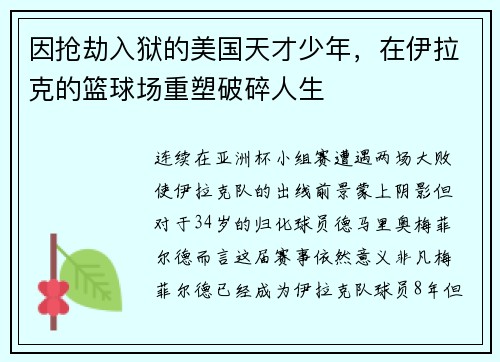 因抢劫入狱的美国天才少年，在伊拉克的篮球场重塑破碎人生

连续在亚洲杯小组赛遭遇两场大败使伊拉克队的出线前景蒙上阴影但对于34岁的归化球员德马里奥梅菲尔德而言这届赛事依然意义非凡梅菲尔德已经成为伊拉克队球员8年但